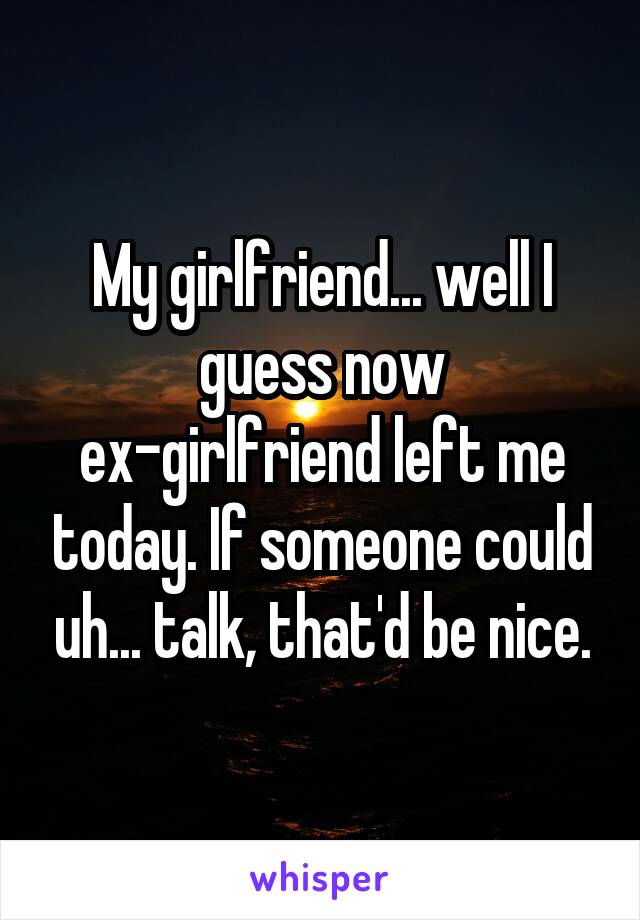 My girlfriend... well I guess now ex-girlfriend left me today. If someone could uh... talk, that'd be nice.

whisper